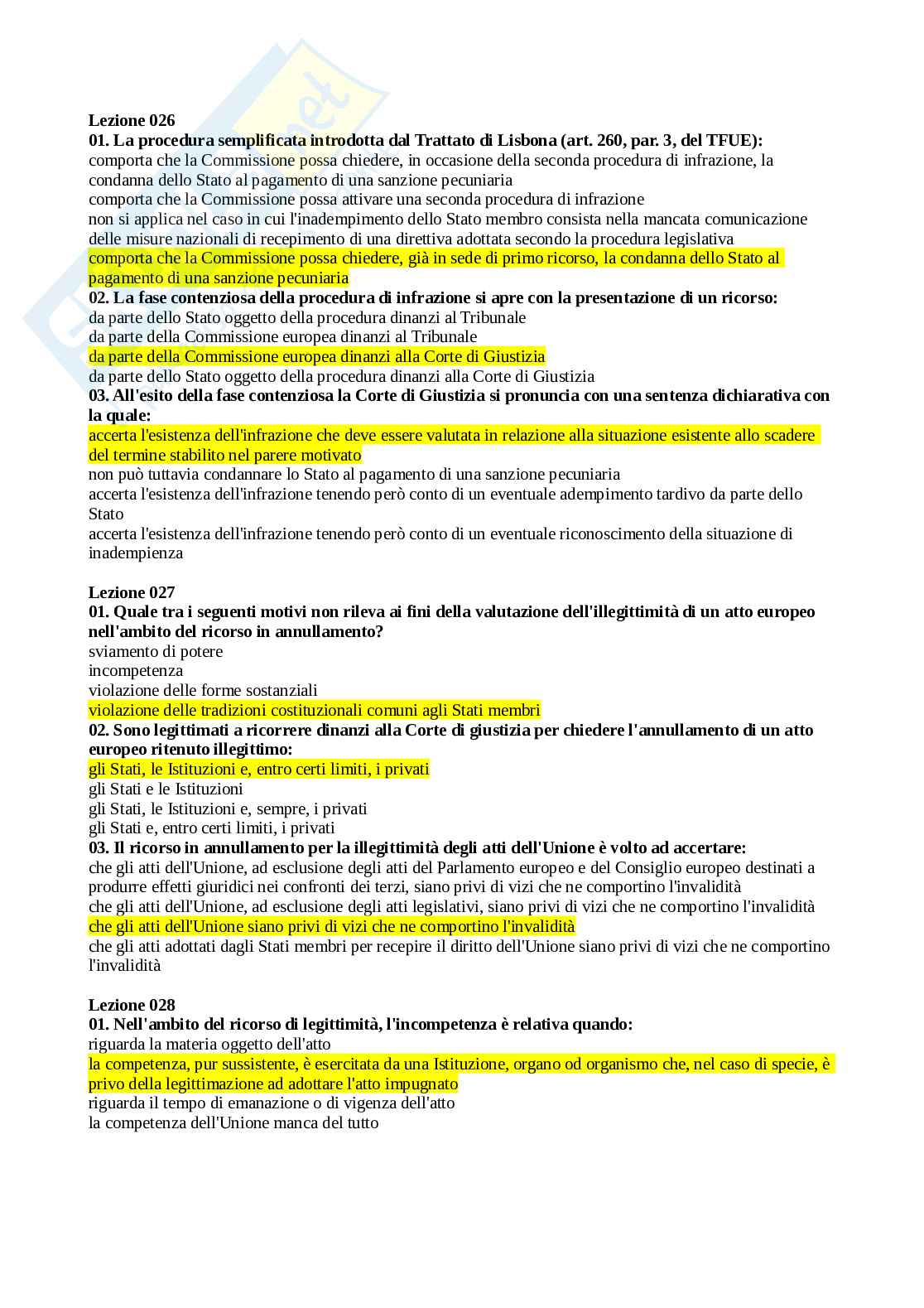 Lezione 026
01. La procedura semplificata introdotta dal Trattato di Lisbona (art. 260, par. 3, del TFUE):
comporta che la Commissione possa chiedere, in occasione della seconda procedura di infrazione, la condanna dello Stato al pagamento di una sanzione pecuniaria
comporta che la Commissione possa attivare una seconda procedura di infrazione
non si applica nel caso in cui l'inadempimento dello Stato membro consista nella mancata comunicazione delle misure nazionali di recepimento di una direttiva adottata secondo la procedura legislativa
comporta che la Commissione possa chiedere, già in sede di primo ricorso, la condanna dello Stato al pagamento di una sanzione pecuniaria
02. La fase contenziosa della procedura di infrazione si apre con la presentazione di un ricorso:
da parte dello Stato oggetto della procedura dinanzi al Tribunale
da parte della Commissione europea dinanzi al Tribunale
da parte della Commissione europea dinanzi alla Corte di Giustizia
da parte dello Stato oggetto della procedura dinanzi alla Corte di Giustizia
03. All'esito della fase contenziosa la Corte di Giustizia si pronuncia con una sentenza dichiarativa con la quale:
accerta l'esistenza dell'infrazione che deve essere valutata in relazione alla situazione esistente allo scadere del termine stabilito nel parere motivato
non può tuttavia condannare lo Stato al pagamento di una sanzione pecuniaria
accerta l'esistenza dell'infrazione tenendo però conto di un eventuale adempimento tardivo da parte dello Stato
accerta l'esistenza dell'infrazione tenendo però conto di un eventuale riconoscimento della situazione di inadempienza

Lezione 027
01. Quale tra i seguenti motivi non rileva ai fini della valutazione dell'illegittimità di un atto europeo nell'ambito del ricorso in annullamento?
sviamento di potere
incompetenza
violazione delle forme sostanziali
violazione delle tradizioni costituzionali comuni agli Stati membri
02. Sono legittimati a ricorrere dinanzi alla Corte di giustizia per chiedere l'annullamento di un atto europeo ritenuto illegittimo:
gli Stati, le Istituzioni e, entro certi limiti, i privati
gli Stati e le Istituzioni
gli Stati, le Istituzioni e, sempre, i privati
gli Stati e, entro certi limiti, i privati
03. Il ricorso in annullamento per la illegittimità degli atti dell'Unione è volto ad accertare:
che gli atti dell'Unione, ad esclusione degli atti del Parlamento europeo e del Consiglio europeo destinati a produrre effetti giuridici nei confronti dei terzi, siano privi di vizi che ne comportino l'invalidità
che gli atti dell'Unione, ad esclusione degli atti legislativi, siano privi di vizi che ne comportino l'invalidità
che gli atti dell'Unione siano privi di vizi che ne comportino l'invalidità
che gli atti adottati dagli Stati membri per recepire il diritto dell'Unione siano privi di vizi che ne comportino l'invalidità

Lezione 028
01. Nell'ambito del ricorso di legittimità, l'incompetenza è relativa quando:
riguarda la materia oggetto dell'atto
la competenza, pur sussistente, è esercitata da una Istituzione, organo od organismo che, nel caso di specie, è privo della legittimazione ad adottare l'atto impugnato
riguarda il tempo di emanazione o di vigenza dell'atto
la competenza dell'Unione manca del tutto